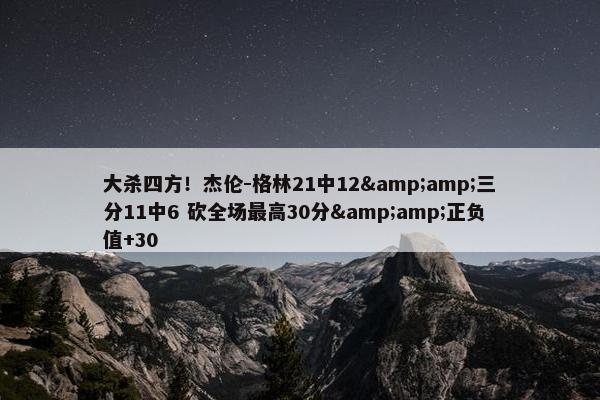 大杀四方！杰伦-格林21中12&amp;amp;三分11中6 砍全场最高30分&amp;amp;正负值+30